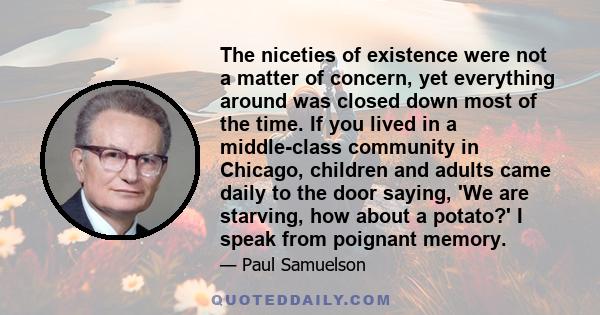 The niceties of existence were not a matter of concern, yet everything around was closed down most of the time. If you lived in a middle-class community in Chicago, children and adults came daily to the door saying, 'We are starving, how about a potato?' I speak from poignant memory.

— Paul Samuelson

QUOTEDDAILY.COM